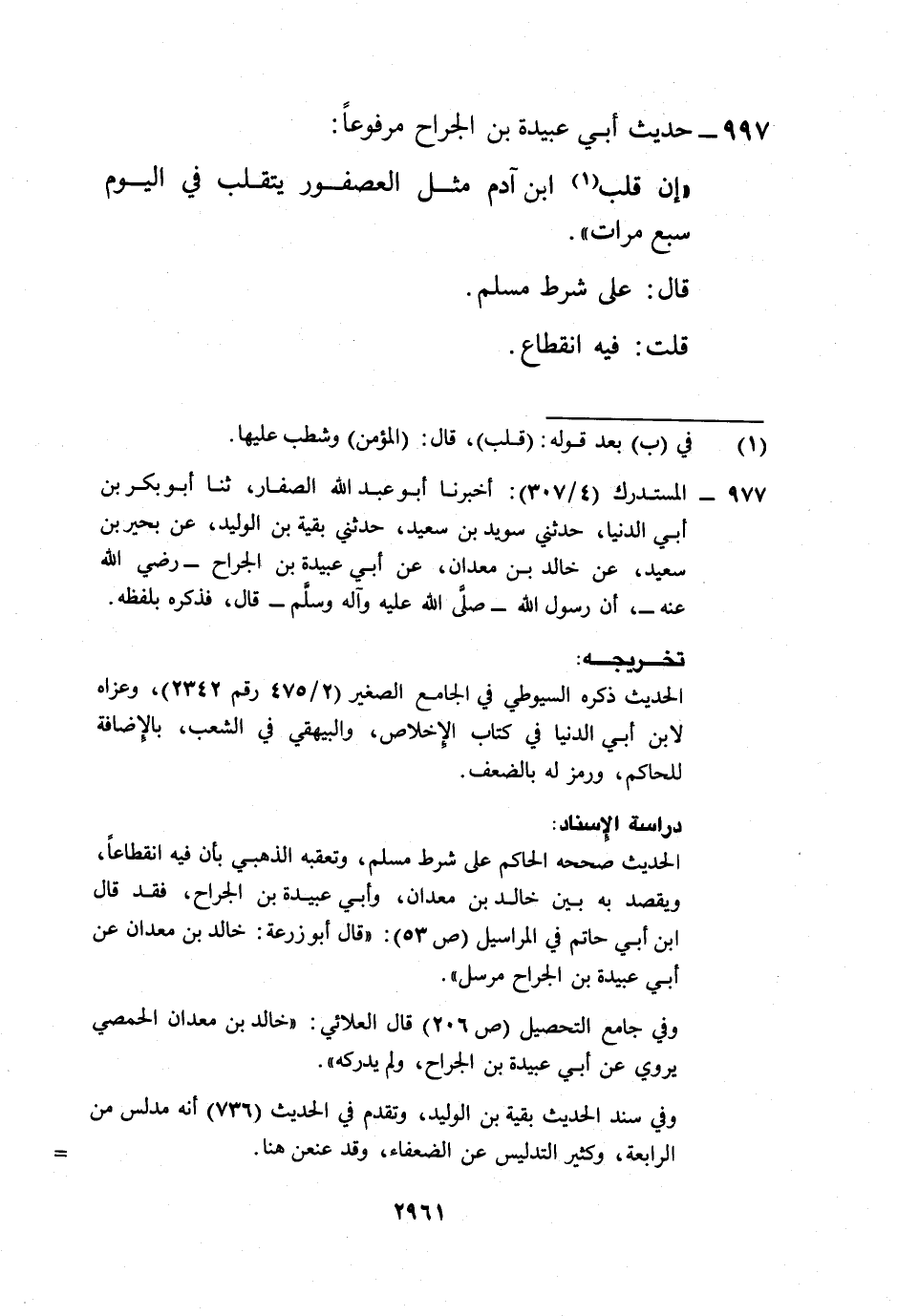 ٩٩٧ ـ حديث أبي عبيدة بن الجراح مرفوعاً:
«إن قلب(١) ابن آدم مثل العصفور يتقلب في اليوم سبع مرات».
قال: على شرط مسلم.
قلت: فيه انقطاع.

(١) في (ب) بعد قوله: (قلب)، قال: (المؤمن) وشطب عليها.

٩٧٧ ـ المستدرك (٣٠٧/٤): أخبرنا أبو عبد الله الصفار، ثنا أبو بكر بن أبي الدنيا، حدثني سويد بن سعيد، حدثني بقية بن الوليد، عن بحير بن سعيد، عن خالد بن معدان، عن أبي عبيدة بن الجراح ـ رضي الله عنه ـ، أن رسول الله ـ صلَّى الله عليه وآله وسلَّم ـ قال، فذكره بلفظه.

تخريجه:
الحديث ذكره السيوطي في الجامع الصغير (٤٧٥/٢ رقم ٢٣٤٢)، وعزاه لابن أبي الدنيا في كتاب الإخلاص، والبيهقي في الشعب، بالإضافة للحاكم، ورمز له بالضعف.

دراسة الإسناد:
الحديث صححه الحاكم على شرط مسلم، وتعقبه الذهبي بأن فيه انقطاعاً، ويقصد به بين خالد بن معدان، وأبي عبيدة بن الجراح، فقد قال ابن أبي حاتم في المراسيل (ص ٥٣): «قال أبو زرعة: خالد بن معدان عن أبي عبيدة بن الجراح مرسل».

وفي جامع التحصيل (ص ٢٠٦) قال العلائي: «خالد بن معدان الحمصي يروي عن أبي عبيدة بن الجراح، ولم يدركه».

وفي سند الحديث بقية بن الوليد، وتقدم في الحديث (٧٣٦) أنه مدلس من الرابعة، وكثير التدليس عن الضعفاء، وقد عنعن هنا.
=

٢٩٦١